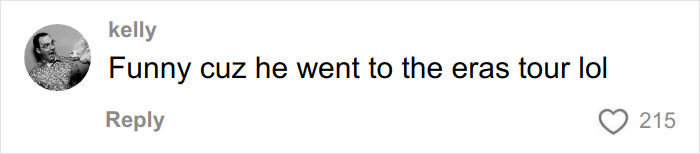 kelly
Funny cuz he went to the eras tour lol

Reply
215